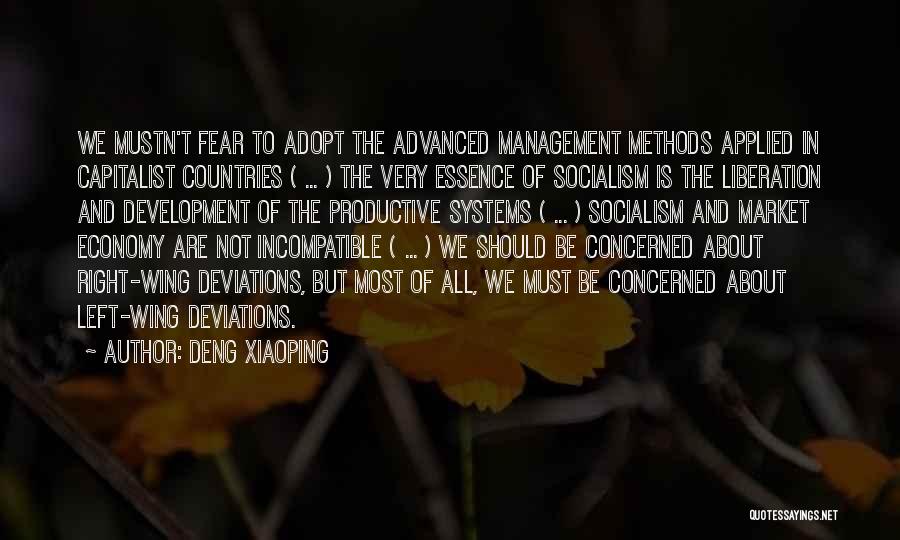 WE MUSTN'T FEAR TO ADOPT THE ADVANCED MANAGEMENT METHODS APPLIED IN CAPITALIST COUNTRIES ( ... ) THE VERY ESSENCE OF SOCIALISM IS THE LIBERATION AND DEVELOPMENT OF THE PRODUCTIVE SYSTEMS ( ... ) SOCIALISM AND MARKET ECONOMY ARE NOT INCOMPATIBLE ( ... ) WE SHOULD BE CONCERNED ABOUT RIGHT-WING DEVIATIONS, BUT MOST OF ALL, WE MUST BE CONCERNED ABOUT LEFT-WING DEVIATIONS.

~ AUTHOR: DENG XIAOPING

QUOTESSAYINGS.NET